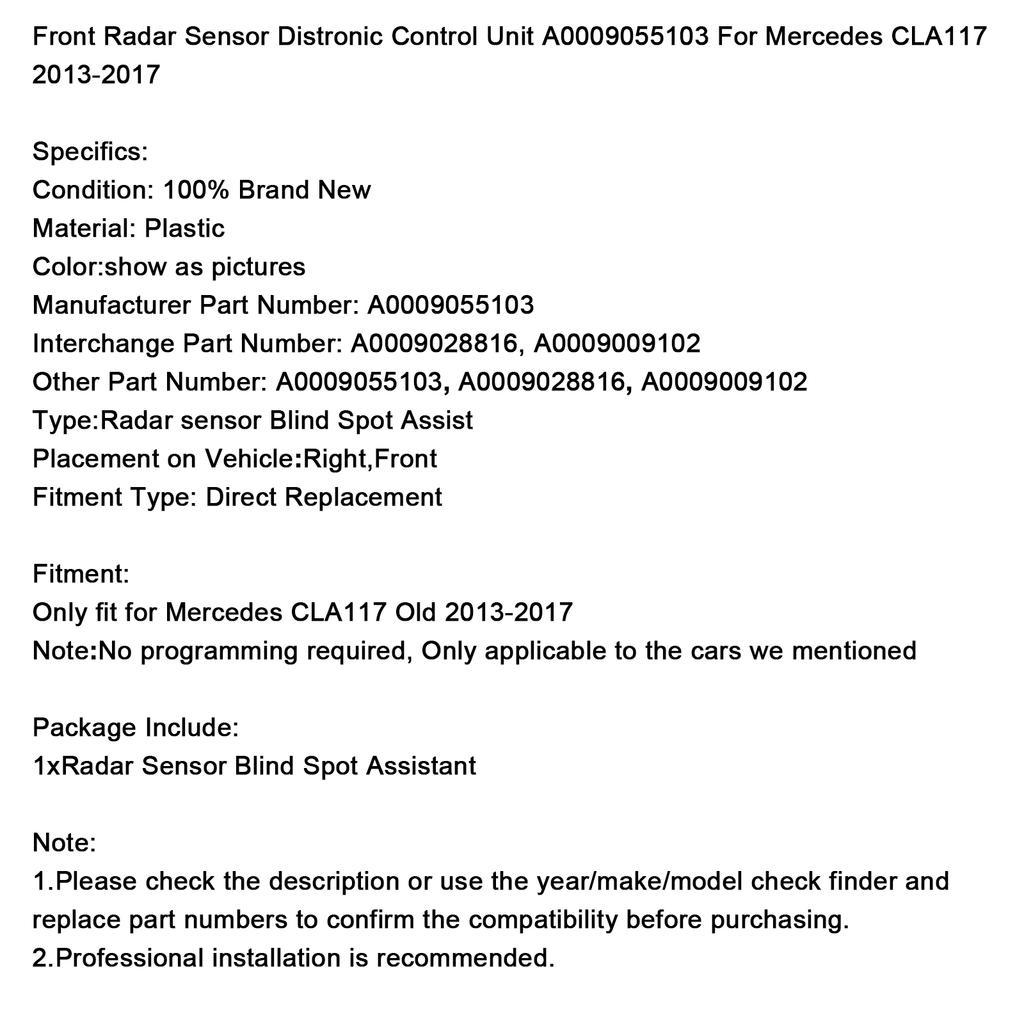 Front Radar Sensor Distronic Control Unit A0009055103 For Mercedes CLA117 2013-2017

Specifics:
Condition: 100% Brand New
Material: Plastic
Color:show as pictures
Manufacturer Part Number: A0009055103
Interchange Part Number: A0009028816, A0009009102
Other Part Number: A0009055103, A0009028816, A0009009102
Type:Radar sensor Blind Spot Assist
Placement on Vehicle:Right,Front
Fitment Type: Direct Replacement

Fitment:
Only fit for Mercedes CLA117 Old 2013-2017
Note:No programming required, Only applicable to the cars we mentioned

Package Include:
1xRadar Sensor Blind Spot Assistant

Note:
1.Please check the description or use the year/make/model check finder and replace part numbers to confirm the compatibility before purchasing.
2.Professional installation is recommended.